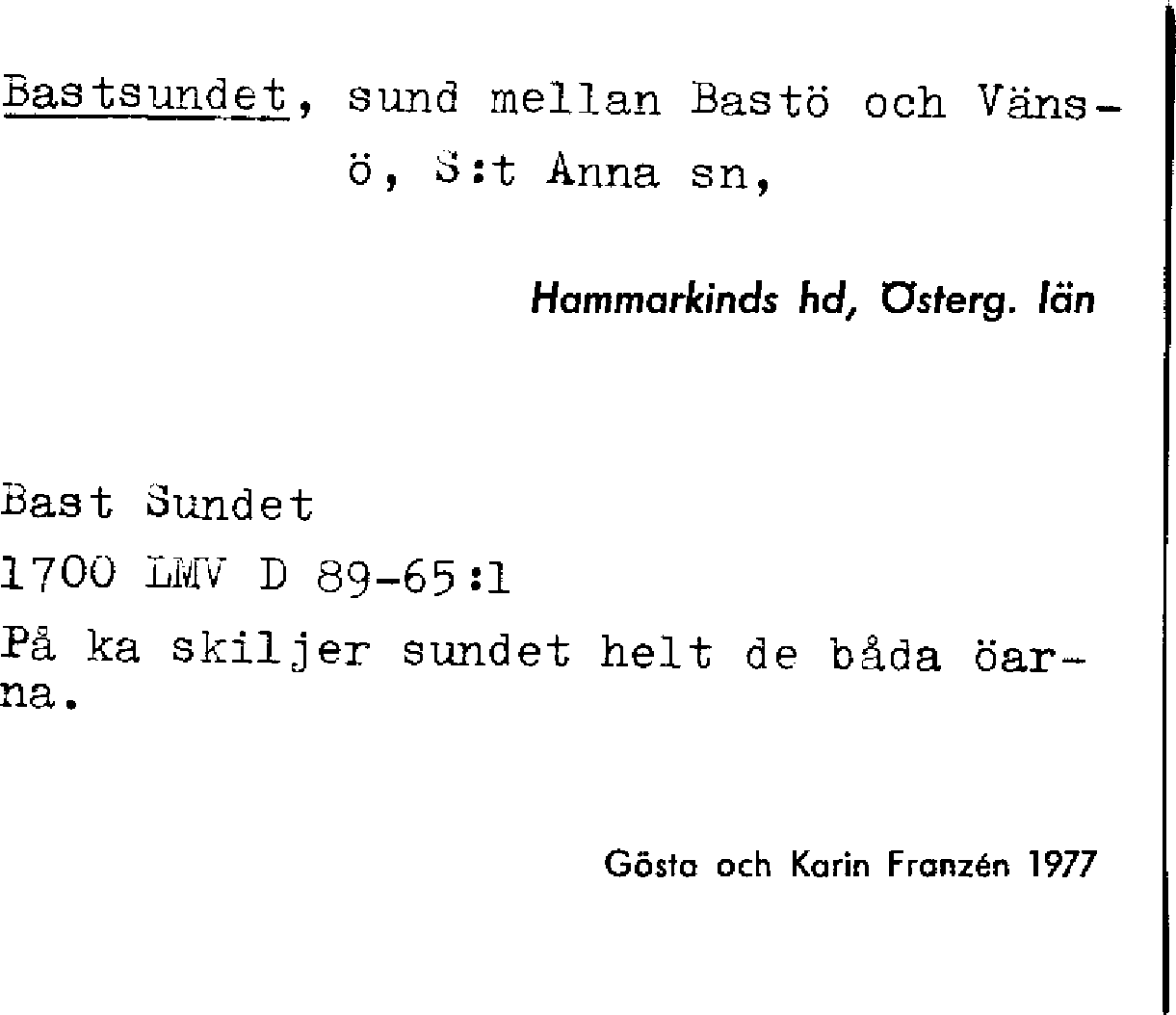 Bastsundet, sund mellan Bastö och Vänsö, S:t Anna sn,

Hammarkinds hd, Österg. län

Bast Sundet

1700 LMV D 89-65:1

På ka skiljer sundet helt de båda öarna.

Gösta och Karin Franzén 1977